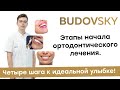 BUDOVSKY

Этапы начала ортодонтического лечения.

Четыре шага к идеальной улыбке!